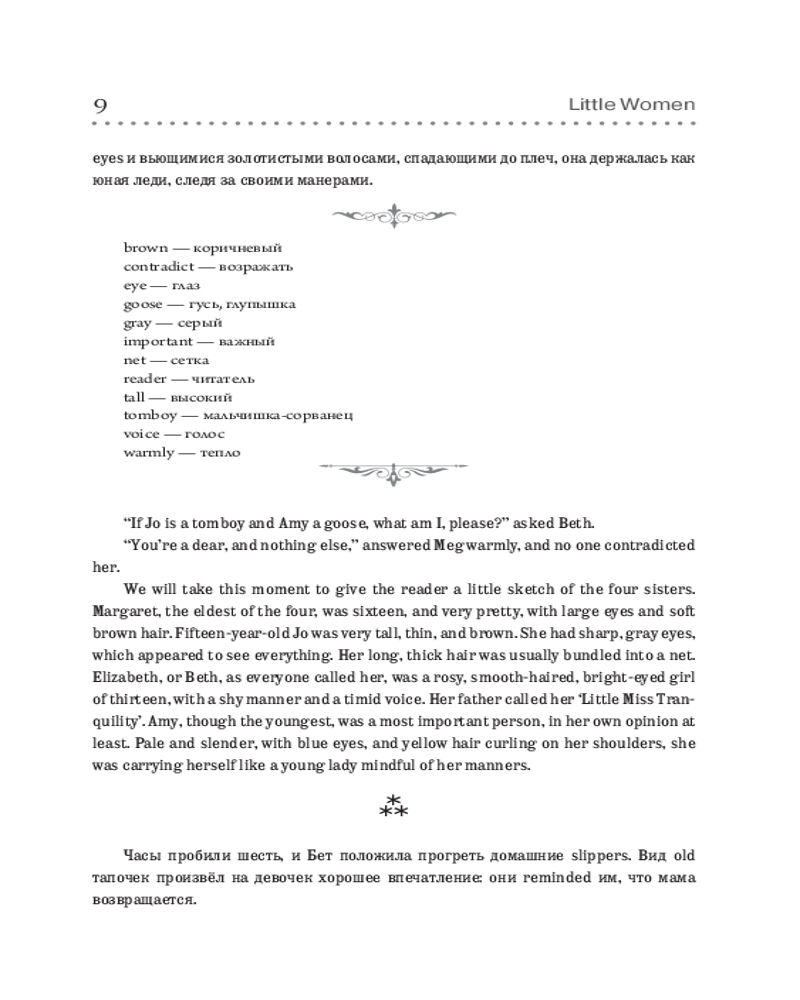 9 Little Women

eyes и вьющимися золотистыми волосами, спадающими до плеч, она держалась как юная леди, следя за своими манерами.

brown — коричневый
contradict — возражать
eye — глаз
goose — гусь, глупышка
gray — серый
important — важный
net — сетка
reader — читатель
tall — высокий
tomboy — мальчишка-сорванец
voice — голос
warmly — тепло

“If Jo is a tomboy and Amy a goose, what am I, please?” asked Beth.

“You’re a dear, and nothing else,” answered Meg warmly, and no one contradicted her.

We will take this moment to give the reader a little sketch of the four sisters. Margaret, the eldest of the four, was sixteen, and very pretty, with large eyes and soft brown hair. Fifteen-year-old Jo was very tall, thin, and brown. She had sharp, gray eyes, which appeared to see everything. Her long, thick hair was usually bundled into a net. Elizabeth, or Beth, as everyone called her, was a rosy, smooth-haired, bright-eyed girl of thirteen, with a shy manner and a timid voice. Her father called her ‘Little Miss Tranquility’. Amy, though the youngest, was a most important person, in her own opinion at least. Pale and slender, with blue eyes, and yellow hair curling on her shoulders, she was carrying herself like a young lady mindful of her manners.

⁂

Часы пробили шесть, и Бет положила прогреть домашние slippers. Вид old тапочек произвёл на девочек хорошее впечатление: они reminded им, что мама возвращается.